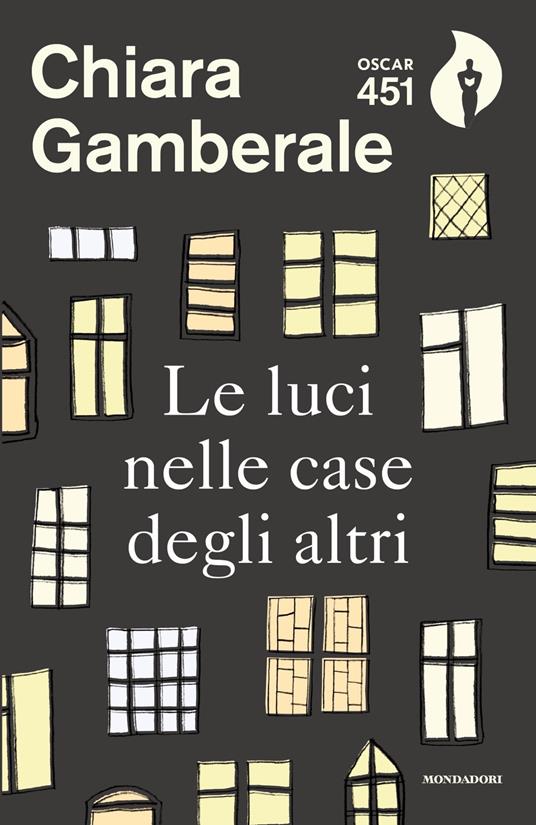 Chiara Gamberale

OSCAR 451

Le luci nelle case degli altri

MONDADORI